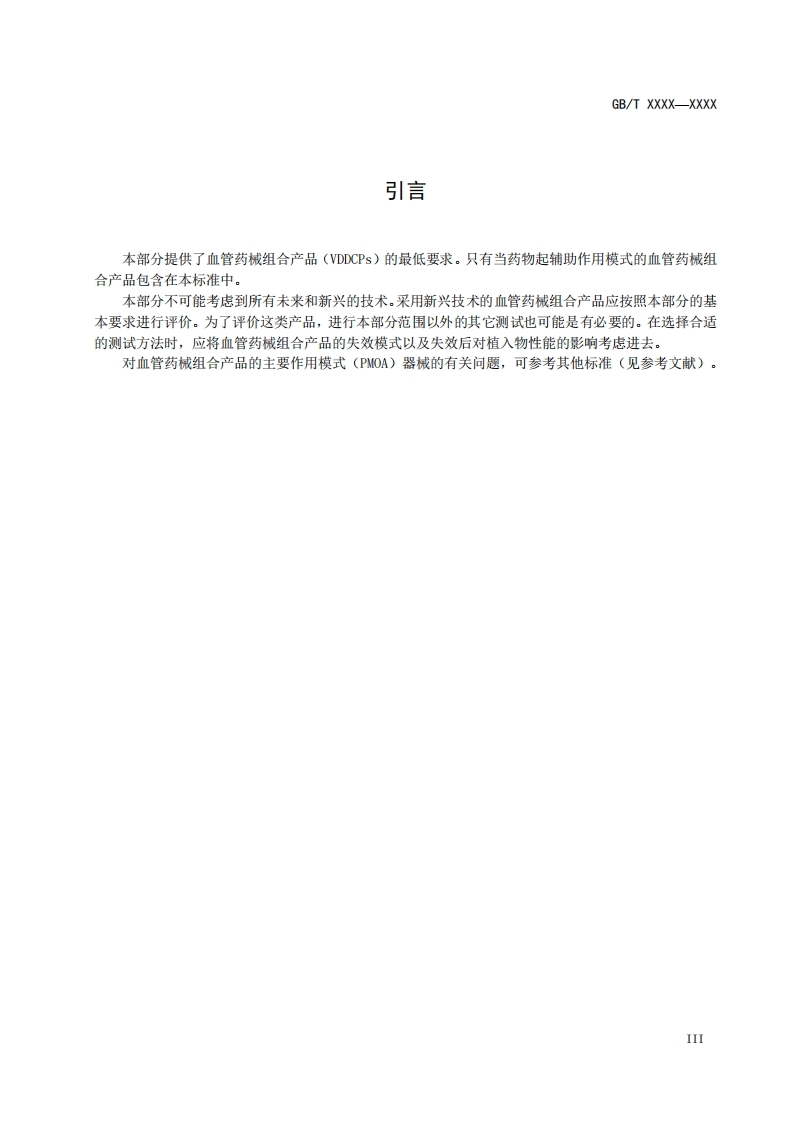 GB/T XXXX—XXXX

引言

本部分提供了血管药械组合产品（VDDCPs）的最低要求。只有当药物起辅助作用模式的血管药械组合产品包含在本标准中。

本部分不可能考虑到所有未来和新兴的技术。采用新兴技术的血管药械组合产品应按照本部分的基本要求进行评价。为了评价这类产品，进行本部分范围以外的其它测试也可能是有必要的。在选择合适的测试方法时，应将血管药械组合产品的失效模式以及失效后对植入物性能的影响考虑进去。

对血管药械组合产品的主要作用模式（PMOA）器械的有关问题，可参考其他标准（见参考文献）。

III